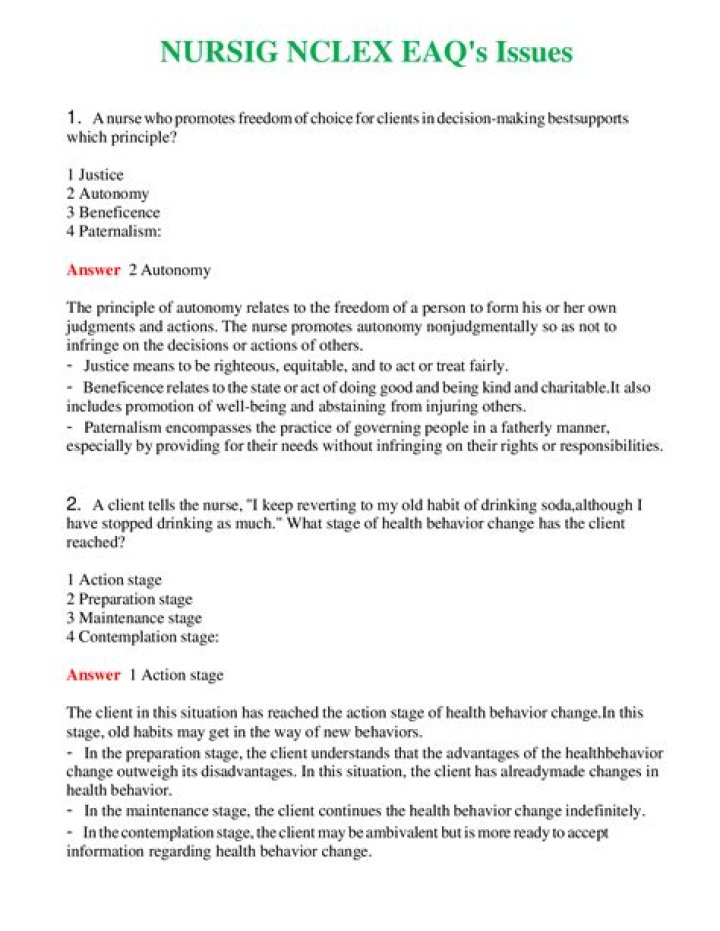 NURSIG NCLEX EAQ's Issues

1. A nurse who promotes freedom of choice for clients in decision-making bestsupports which principle?

1 Justice
2 Autonomy
3 Beneficence
4 Paternalism:

Answer 2 Autonomy

The principle of autonomy relates to the freedom of a person to form his or her own judgments and actions. The nurse promotes autonomy nonjudgmentally so as not to infringe on the decisions or actions of others.
- Justice means to be righteous, equitable, and to act or treat fairly.
- Beneficence relates to the state or act of doing good and being kind and charitable.It also includes promotion of well-being and abstaining from injuring others.
- Paternalism encompasses the practice of governing people in a fatherly manner, especially by providing for their needs without infringing on their rights or responsibilities.

2. A client tells the nurse, "I keep reverting to my old habit of drinking soda,although I have stopped drinking as much." What stage of health behavior change has the client reached?

1 Action stage
2 Preparation stage
3 Maintenance stage
4 Contemplation stage:

Answer 1 Action stage

The client in this situation has reached the action stage of health behavior change.In this stage, old habits may get in the way of new behaviors.
- In the preparation stage, the client understands that the advantages of the healthbehavior change outweigh its disadvantages. In this situation, the client has alreadymade changes in health behavior.
- In the maintenance stage, the client continues the health behavior change indefinitely.
- In the contemplation stage, the client may be ambivalent but is more ready to accept information regarding health behavior change.